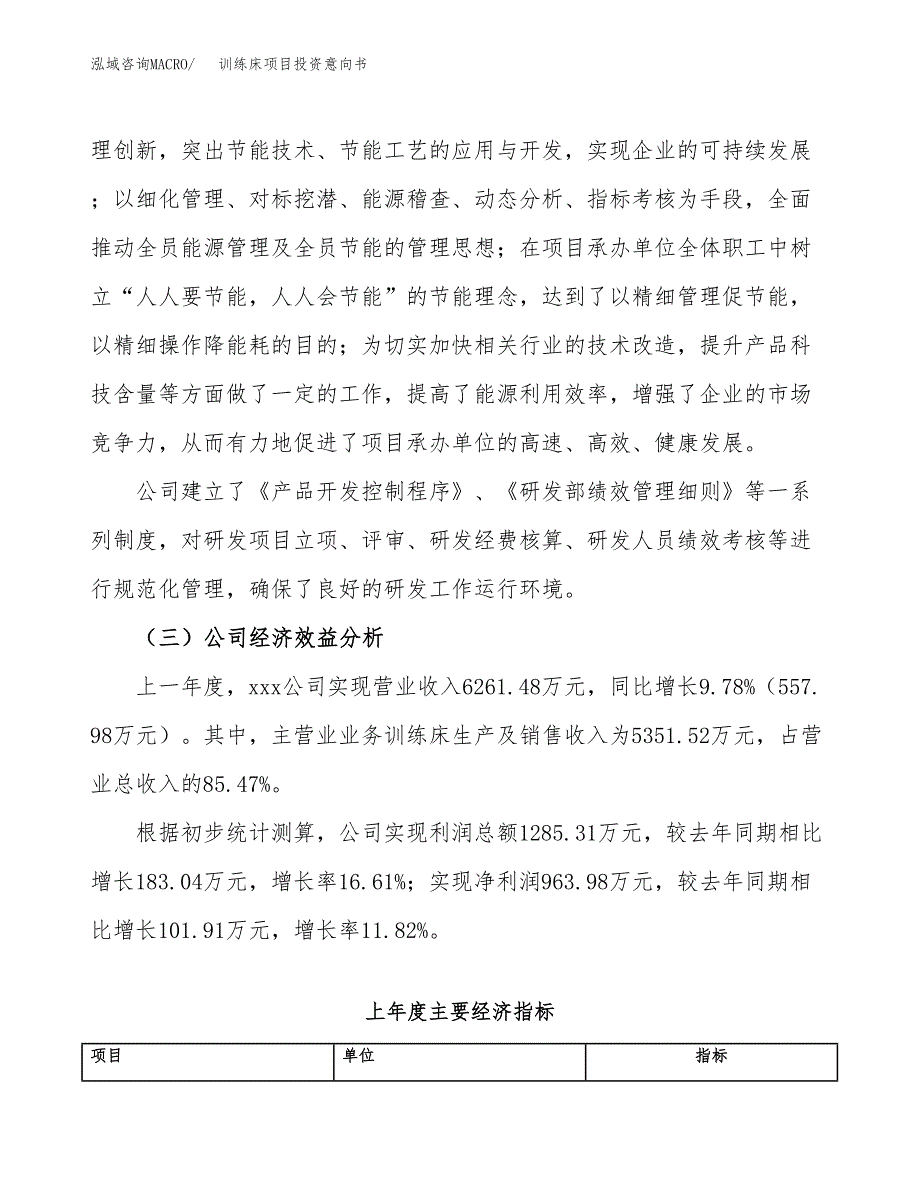 泓域咨询MACRO/　训练床项目投资意向书

理创新，突出节能技术、节能工艺的应用与开发，实现企业的可持续发展；以细化管理、对标挖潜、能源稽查、动态分析、指标考核为手段，全面推动全员能源管理及全员节能的管理思想；在项目承办单位全体职工中树立“人人要节能，人人会节能”的节能理念，达到了以精细管理促节能，以精细操作降能耗的目的；为切实加快相关行业的技术改造，提升产品科技含量等方面做了一定的工作，提高了能源利用效率，增强了企业的市场竞争力，从而有力地促进了项目承办单位的高速、高效、健康发展。

公司建立了《产品开发控制程序》、《研发部绩效管理细则》等一系列制度，对研发项目立项、评审、研发经费核算、研发人员绩效考核等进行规范化管理，确保了良好的研发工作运行环境。

（三）公司经济效益分析

上一年度，xxx公司实现营业收入6261.48万元，同比增长9.78%（557.98万元）。其中，主营业业务训练床生产及销售收入为5351.52万元，占营业总收入的85.47%。

根据初步统计测算，公司实现利润总额1285.31万元，较去年同期相比增长183.04万元，增长率16.61%；实现净利润963.98万元，较去年同期相比增长101.91万元，增长率11.82%。

上年度主要经济指标

| 项目 | 单位 | 指标 |
|---|---|---|